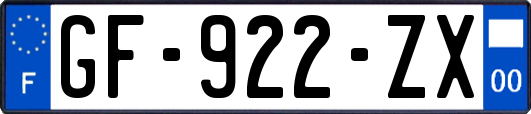 F

GF-922-ZX

00